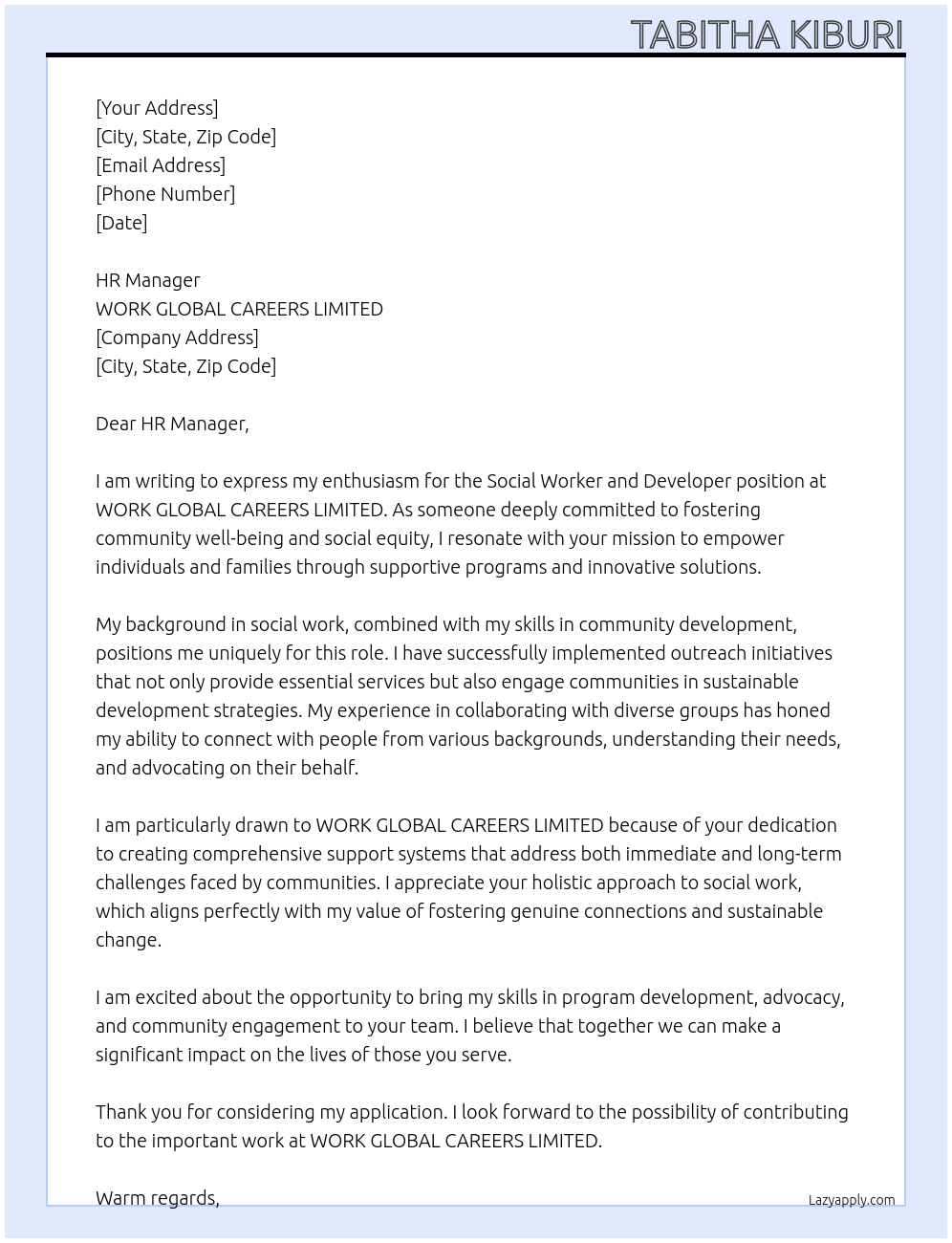 TABITHA KIBURI

[Your Address]
[City, State, Zip Code]
[Email Address]
[Phone Number]
[Date]

HR Manager
WORK GLOBAL CAREERS LIMITED
[Company Address]
[City, State, Zip Code]

Dear HR Manager,

I am writing to express my enthusiasm for the Social Worker and Developer position at WORK GLOBAL CAREERS LIMITED. As someone deeply committed to fostering community well-being and social equity, I resonate with your mission to empower individuals and families through supportive programs and innovative solutions.

My background in social work, combined with my skills in community development, positions me uniquely for this role. I have successfully implemented outreach initiatives that not only provide essential services but also engage communities in sustainable development strategies. My experience in collaborating with diverse groups has honed my ability to connect with people from various backgrounds, understanding their needs, and advocating on their behalf.

I am particularly drawn to WORK GLOBAL CAREERS LIMITED because of your dedication to creating comprehensive support systems that address both immediate and long-term challenges faced by communities. I appreciate your holistic approach to social work, which aligns perfectly with my value of fostering genuine connections and sustainable change.

I am excited about the opportunity to bring my skills in program development, advocacy, and community engagement to your team. I believe that together we can make a significant impact on the lives of those you serve.

Thank you for considering my application. I look forward to the possibility of contributing to the important work at WORK GLOBAL CAREERS LIMITED.

Warm regards,

Lazyapply.com